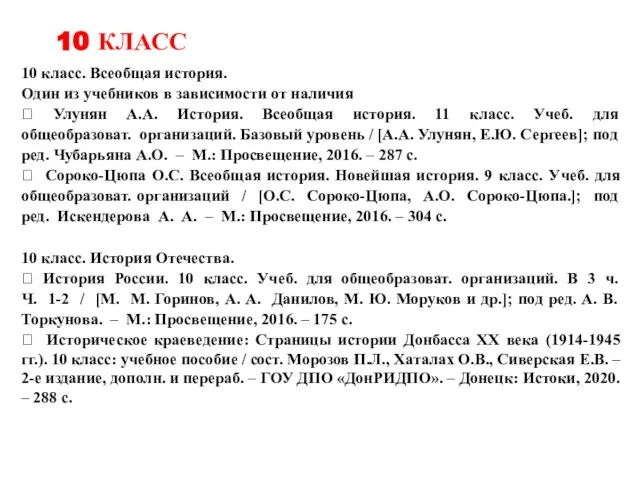 10 КЛАСС

10 класс. Всеобщая история.
Один из учебников в зависимости от наличия
 Улунян А.А. История. Всеобщая история. 11 класс. Учеб. для общеобразоват. организаций. Базовый уровень / [А.А. Улунян, Е.Ю. Сергеев]; под ред. Чубарьяна А.О. – М.: Просвещение, 2016. – 287 с.
 Сороко-Цюпа О.С. Всеобщая история. Новейшая история. 9 класс. Учеб. для общеобразоват. организаций / [О.С. Сороко-Цюпа, А.О. Сороко-Цюпа.]; под ред. Искендерова А. А. – М.: Просвещение, 2016. – 304 с.

10 класс. История Отечества.
 История России. 10 класс. Учеб. для общеобразоват. организаций. В 3 ч. Ч. 1-2 / [М. М. Горинов, А. А. Данилов, М. Ю. Моруков и др.]; под ред. А. В. Торкунова. – М.: Просвещение, 2016. – 175 с.
 Историческое краеведение: Страницы истории Донбасса XX века (1914-1945 гг.). 10 класс: учебное пособие / сост. Морозов П.Л., Хаталах О.В., Сиверская Е.В. – 2-е издание, дополн. и перераб. – ГОУ ДПО «ДонРИДПО». – Донецк: Истоки, 2020. – 288 с.